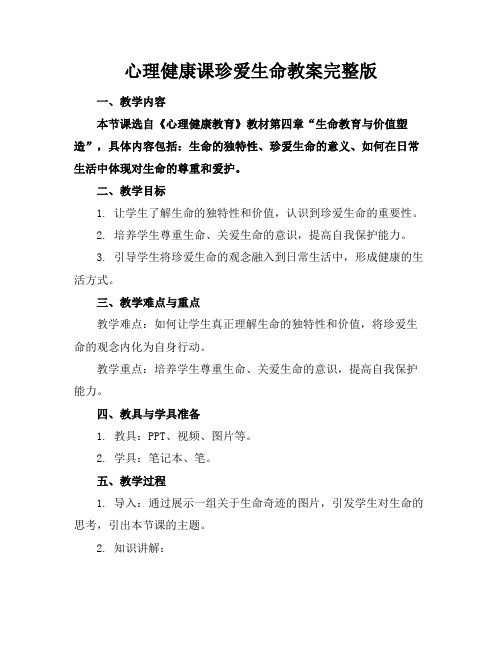 心理健康课珍爱生命教案完整版

一、教学内容

本节课选自《心理健康教育》教材第四章“生命教育与价值塑造”，具体内容包括：生命的独特性、珍爱生命的意义、如何在日常生活中体现对生命的尊重和爱护。

二、教学目标

1. 让学生了解生命的独特性和价值，认识到珍爱生命的重要性。

2. 培养学生尊重生命、关爱生命的意识，提高自我保护能力。

3. 引导学生将珍爱生命的观念融入到日常生活中，形成健康的生活方式。

三、教学难点与重点

教学难点：如何让学生真正理解生命的独特性和价值，将珍爱生命的观念内化为自身行动。

教学重点：培养学生尊重生命、关爱生命的意识，提高自我保护能力。

四、教具与学具准备

1. 教具：PPT、视频、图片等。

2. 学具：笔记本、笔。

五、教学过程

1. 导入：通过展示一组关于生命奇迹的图片，引发学生对生命的思考，引出本节课的主题。

2. 知识讲解：